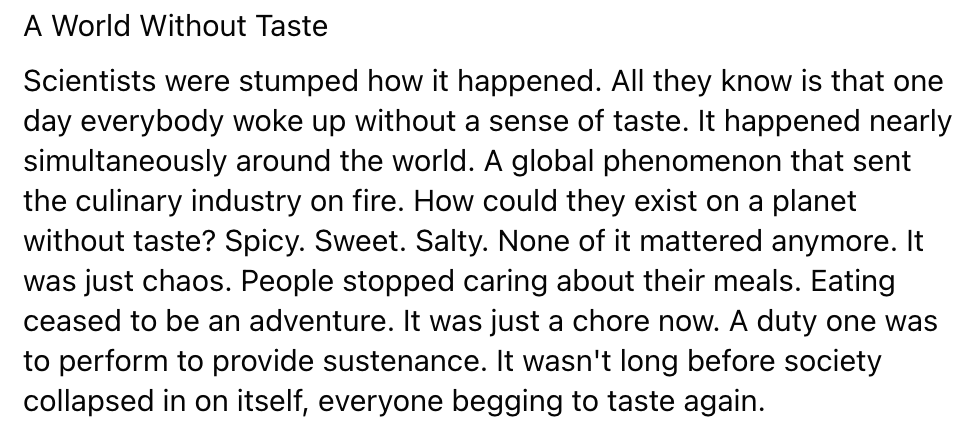 A World Without Taste

Scientists were stumped how it happened. All they know is that one day everybody woke up without a sense of taste. It happened nearly simultaneously around the world. A global phenomenon that sent the culinary industry on fire. How could they exist on a planet without taste? Spicy. Sweet. Salty. None of it mattered anymore. It was just chaos. People stopped caring about their meals. Eating ceased to be an adventure. It was just a chore now. A duty one was to perform to provide sustenance. It wasn't long before society collapsed in on itself, everyone begging to taste again.